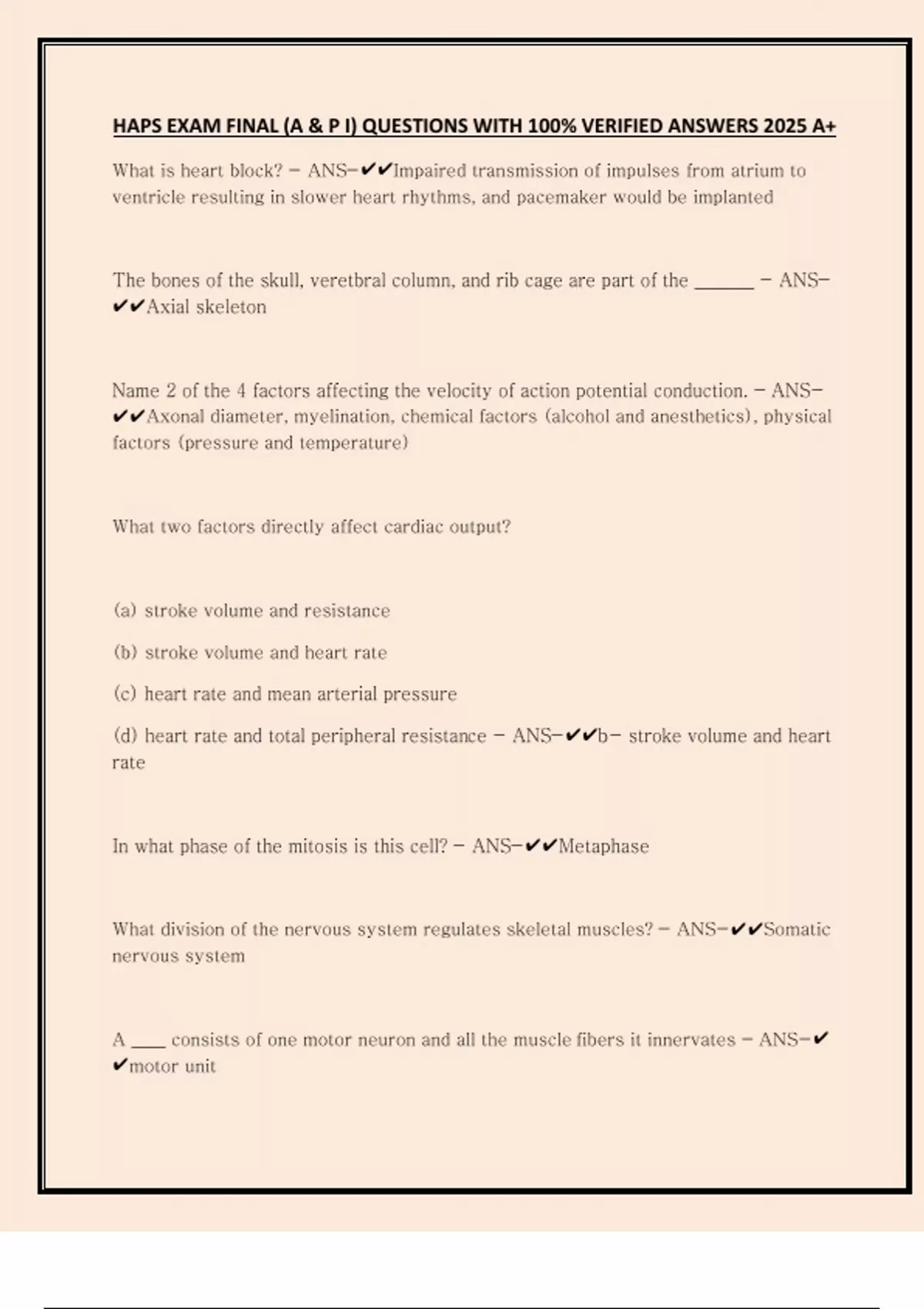 HAPS EXAM FINAL (A & P I) QUESTIONS WITH 100% VERIFIED ANSWERS 2025 A+

What is heart block? - ANS-✔✔Impaired transmission of impulses from atrium to ventricle resulting in slower heart rhythms, and pacemaker would be implanted

The bones of the skull, veretbral column, and rib cage are part of the ______ - ANS-✔✔Axial skeleton

Name 2 of the 4 factors affecting the velocity of action potential conduction. - ANS-✔✔Axonal diameter, myelination, chemical factors (alcohol and anesthetics), physical factors (pressure and temperature)

What two factors directly affect cardiac output?

(a) stroke volume and resistance

(b) stroke volume and heart rate

(c) heart rate and mean arterial pressure

(d) heart rate and total peripheral resistance - ANS-✔✔b- stroke volume and heart rate

In what phase of the mitosis is this cell? - ANS-✔✔Metaphase

What division of the nervous system regulates skeletal muscles? - ANS-✔✔Somatic nervous system

A ____ consists of one motor neuron and all the muscle fibers it innervates - ANS-✔✔motor unit